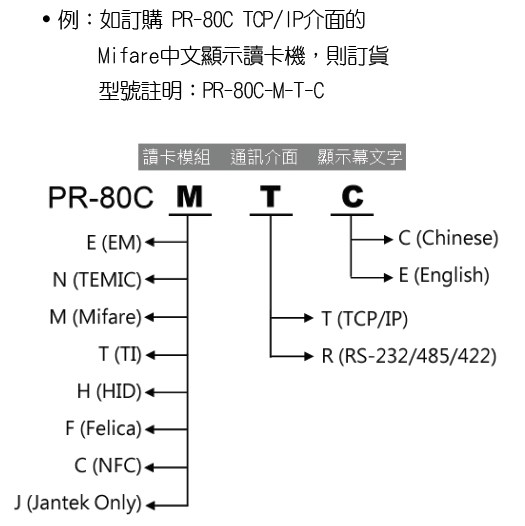 • 例：如訂購 PR-80C TCP/IP介面的 Mifare中文顯示讀卡機，則訂貨型號註明：PR-80C-M-T-C

讀卡模組　通訊介面　顯示幕文字

PR-80C M T C

E (EM)
N (TEMIC)
M (Mifare)
T (TI)
H (HID)
F (Felica)
C (NFC)
J (Jantek Only)

T (TCP/IP)
R (RS-232/485/422)

C (Chinese)
E (English)